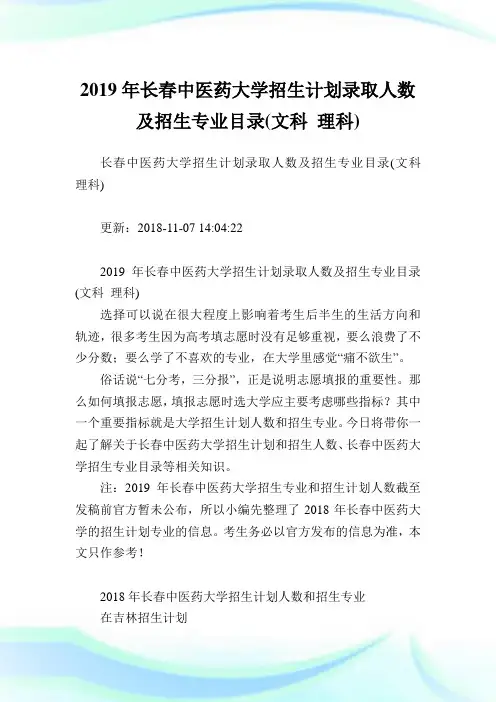 2019 年长春中医药大学招生计划录取人数及招生专业目录(文科 理科)

长春中医药大学招生计划录取人数及招生专业目录(文科 理科)

更新：2018-11-07 14:04:22

2019 年长春中医药大学招生计划录取人数及招生专业目录(文科 理科)

选择可以说在很大程度上影响着考生后半生的生活方向和轨迹，很多考生因为高考填志愿时没有足够重视，要么浪费了不少分数；要么学了不喜欢的专业，在大学里感觉“痛不欲生”。

俗话说“七分考，三分报”，正是说明志愿填报的重要性。那么如何填报志愿，填报志愿时选大学应主要考虑哪些指标？其中一个重要指标就是大学招生计划人数和招生专业。今日将带你一起了解关于长春中医药大学招生计划和招生人数、长春中医药大学招生专业目录等相关知识。

注：2019 年长春中医药大学招生专业和招生计划人数截至发稿前官方暂未公布，所以小编先整理了 2018 年长春中医药大学的招生计划专业的信息。考生务必以官方发布的信息为准，本文只作参考！

2018 年长春中医药大学招生计划人数和招生专业

在吉林招生计划